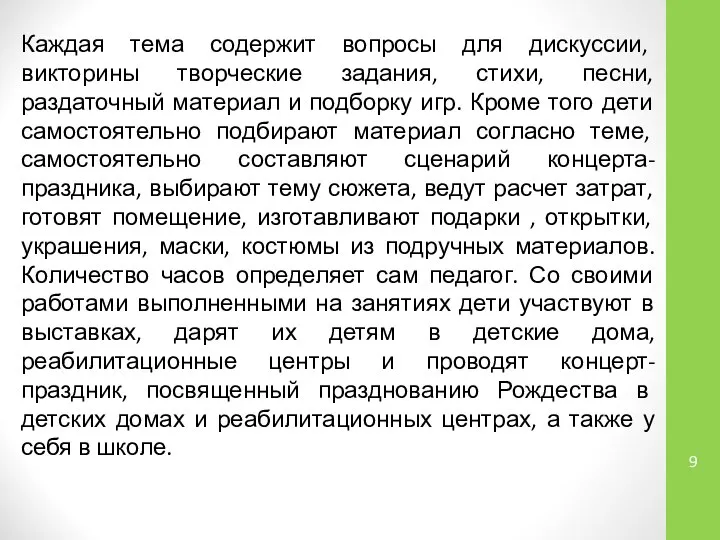 Каждая тема содержит вопросы для дискуссии, викторины творческие задания, стихи, песни, раздаточный материал и подборку игр. Кроме того дети самостоятельно подбирают материал согласно теме, самостоятельно составляют сценарий концерта-праздника, выбирают тему сюжета, ведут расчет затрат, готовят помещение, изготавливают подарки , открытки, украшения, маски, костюмы из подручных материалов. Количество часов определяет сам педагог. Со своими работами выполненными на занятиях дети участвуют в выставках, дарят их детям в детские дома, реабилитационные центры и проводят концерт-праздник, посвященный празднованию Рождества в детских домах и реабилитационных центрах, а также у себя в школе.

9